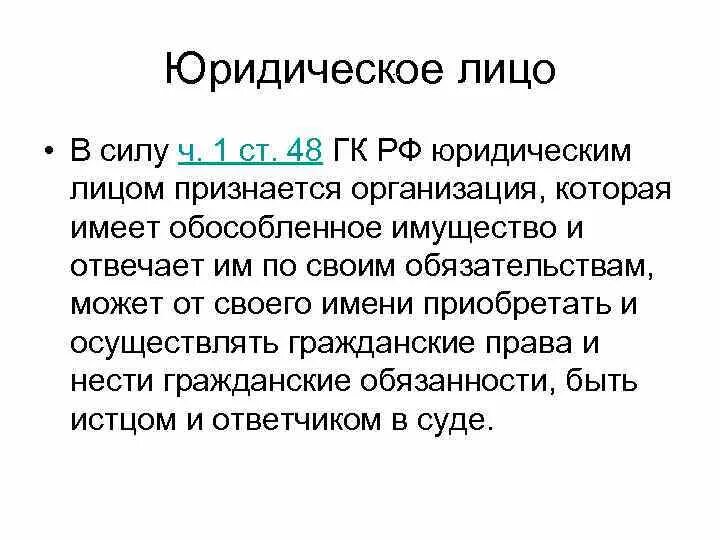 Юридическое лицо

• В силу ч. 1 ст. 48 ГК РФ юридическим лицом признается организация, которая имеет обособленное имущество и отвечает им по своим обязательствам, может от своего имени приобретать и осуществлять гражданские права и нести гражданские обязанности, быть истцом и ответчиком в суде.